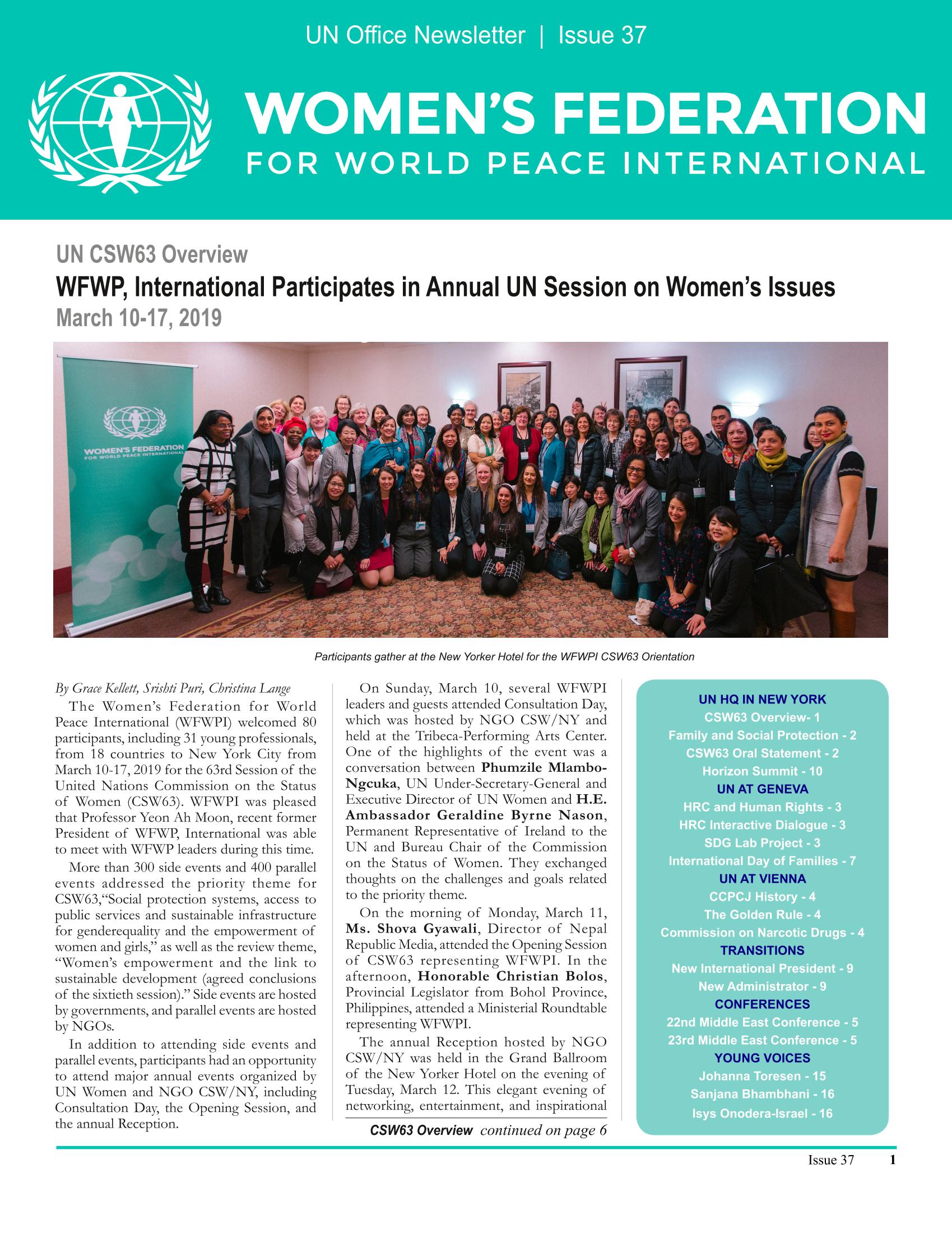 UN Office Newsletter | Issue 37

WOMEN'S FEDERATION
FOR WORLD PEACE INTERNATIONAL

UN CSW63 Overview

WFWP, International Participates in Annual UN Session on Women's Issues

March 10-17, 2019

WOMEN'S FEDERATION
FOR WORLD PEACE INTERNATIONAL

Participants gather at the New Yorker Hotel for the WFWPI CSW63 Orientation

By Grace Kellett, Srishti Puri, Christina Lange

The Women's Federation for World Peace International (WFWPI) welcomed 80 participants, including 31 young professionals, from 18 countries to New York City from March 10-17, 2019 for the 63rd Session of the United Nations Commission on the Status of Women (CSW63). WFWPI was pleased that Professor Yeon Ah Moon, recent former President of WFWP, International was able to meet with WFWP leaders during this time.

More than 300 side events and 400 parallel events addressed the priority theme for CSW63,"Social protection systems, access to public services and sustainable infrastructure for genderequality and the empowerment of women and girls," as well as the review theme, "Women's empowerment and the link to sustainable development (agreed conclusions of the sixtieth session)." Side events are hosted by governments, and parallel events are hosted by NGOs.

In addition to attending side events and parallel events, participants had an opportunity to attend major annual events organized by UN Women and NGO CSW/NY, including Consultation Day, the Opening Session, and the annual Reception.

On Sunday, March 10, several WFWPI leaders and guests attended Consultation Day, which was hosted by NGO CSW/NY and held at the Tribeca-Performing Arts Center. One of the highlights of the event was a conversation between Phumzile Mlambo-Ngcuka, UN Under-Secretary-General and Executive Director of UN Women and H.E. Ambassador Geraldine Byrne Nason, Permanent Representative of Ireland to the UN and Bureau Chair of the Commission on the Status of Women. They exchanged thoughts on the challenges and goals related to the priority theme.

On the morning of Monday, March 11, Ms. Shova Gyawali, Director of Nepal Republic Media, attended the Opening Session of CSW63 representing WFWPI. In the afternoon, Honorable Christian Bolos, Provincial Legislator from Bohol Province, Philippines, attended a Ministerial Roundtable representing WFWPI.

The annual Reception hosted by NGO CSW/NY was held in the Grand Ballroom of the New Yorker Hotel on the evening of Tuesday, March 12. This elegant evening of networking, entertainment, and inspirational

CSW63 Overview continued on page 6

UN HQ IN NEW YORK
CSW63 Overview- 1
Family and Social Protection - 2
CSW63 Oral Statement - 2
Horizon Summit - 10
UN AT GENEVA
HRC and Human Rights - 3
HRC Interactive Dialogue - 3
SDG Lab Project - 3
International Day of Families - 7
UN AT VIENNA
CCPCJ History - 4
The Golden Rule - 4
Commission on Narcotic Drugs - 4
TRANSITIONS
New International President - 9
New Administrator - 9
CONFERENCES
22nd Middle East Conference - 5
23rd Middle East Conference - 5
YOUNG VOICES
Johanna Toresen - 15
Sanjana Bhambhani - 16
Isys Onodera-Israel - 16

Issue 37 1